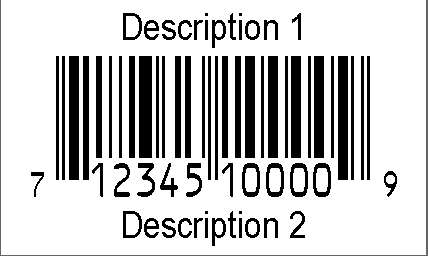 Description 1

7 12345 10000 9

Description 2